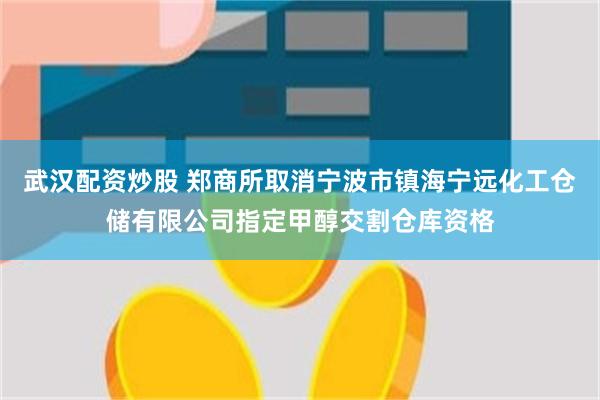 武汉配资炒股 郑商所取消宁波市镇海宁远化工仓储有限公司指定甲醇交割仓库资格